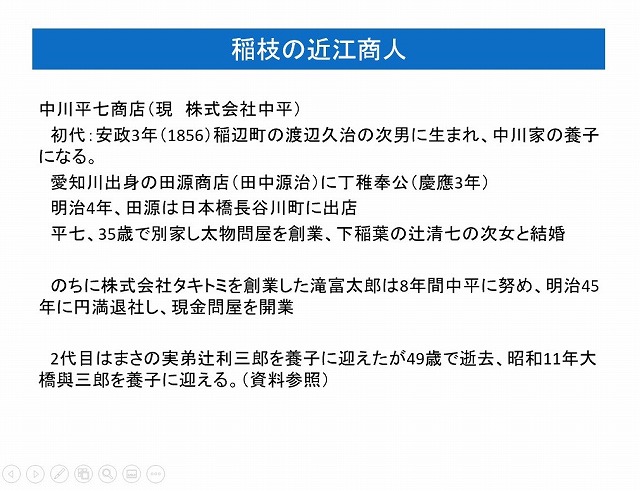 稲枝の近江商人

中川平七商店（現　株式会社中平）

初代：安政3年（1856）稲辺町の渡辺久治の次男に生まれ、中川家の養子になる。

愛知川出身の田源商店（田中源治）に丁稚奉公（慶應3年）

明治4年、田源は日本橋長谷川町に出店

平七、35歳で別家し太物問屋を創業、下稲葉の辻清七の次女と結婚

のちに株式会社タキトミを創業した滝富太郎は8年間中平に努め、明治45年に円満退社し、現金問屋を開業

2代目はまさの実弟辻利三郎を養子に迎えたが49歳で逝去、昭和11年大橋與三郎を養子に迎える。（資料参照）